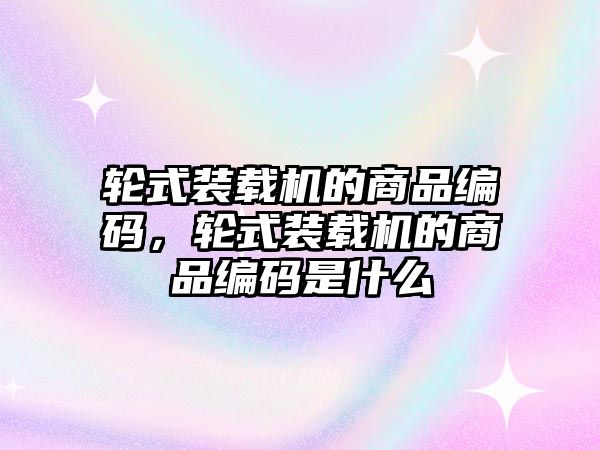 轮式装载机的商品编码，轮式装载机的商品编码是什么